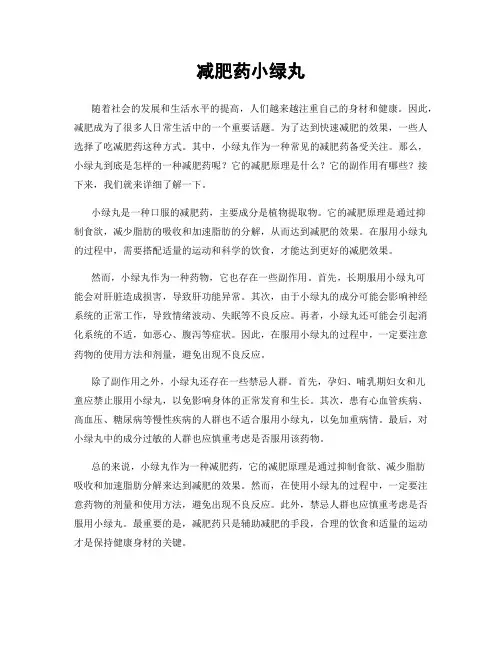 减肥药小绿丸

随着社会的发展和生活水平的提高，人们越来越注重自己的身材和健康。因此，减肥成为了很多人日常生活中的一个重要话题。为了达到快速减肥的效果，一些人选择了吃减肥药这种方式。其中，小绿丸作为一种常见的减肥药备受关注。那么，小绿丸到底是怎样的一种减肥药呢？它的减肥原理是什么？它的副作用有哪些？接下来，我们就来详细了解一下。

小绿丸是一种口服的减肥药，主要成分是植物提取物。它的减肥原理是通过抑制食欲，减少脂肪的吸收和加速脂肪的分解，从而达到减肥的效果。在服用小绿丸的过程中，需要搭配适量的运动和科学的饮食，才能达到更好的减肥效果。

然而，小绿丸作为一种药物，它也存在一些副作用。首先，长期服用小绿丸可能会对肝脏造成损害，导致肝功能异常。其次，由于小绿丸的成分可能会影响神经系统的正常工作，导致情绪波动、失眠等不良反应。再者，小绿丸还可能会引起消化系统的不适，如恶心、腹泻等症状。因此，在服用小绿丸的过程中，一定要注意药物的使用方法和剂量，避免出现不良反应。

除了副作用之外，小绿丸还存在一些禁忌人群。首先，孕妇、哺乳期妇女和儿童应禁止服用小绿丸，以免影响身体的正常发育和生长。其次，患有心血管疾病、高血压、糖尿病等慢性疾病的人群也不适合服用小绿丸，以免加重病情。最后，对小绿丸中的成分过敏的人群也应慎重考虑是否服用该药物。

总的来说，小绿丸作为一种减肥药，它的减肥原理是通过抑制食欲、减少脂肪吸收和加速脂肪分解来达到减肥的效果。然而，在使用小绿丸的过程中，一定要注意药物的剂量和使用方法，避免出现不良反应。此外，禁忌人群也应慎重考虑是否服用小绿丸。最重要的是，减肥药只是辅助减肥的手段，合理的饮食和适量的运动才是保持健康身材的关键。